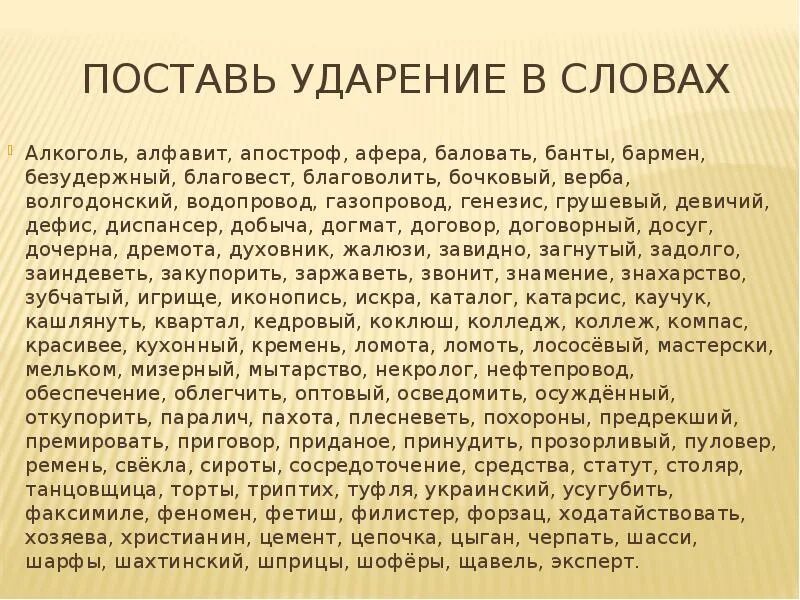 ПОСТАВЬ УДАРЕНИЕ В СЛОВАХ

Алкоголь, алфавит, апостроф, афера, баловать, банты, бармен, безудержный, благовест, благоволить, бочковый, верба, волгодонский, водопровод, газопровод, генезис, грушевый, девичий, дефис, диспансер, добыча, догмат, договор, договорный, досуг, дочерна, дремота, духовник, жалюзи, завидно, загнутый, задолго, заиндеветь, закупорить, заржаветь, звонит, знамение, знахарство, зубчатый, игрище, иконопись, искра, каталог, катарсис, каучук, кашлянуть, квартал, кедровый, коклюш, колледж, коллеж, компас, красивее, кухонный, кремень, ломота, ломоть, лососёвый, мастерски, мельком, мизерный, мытарство, некролог, нефтепровод, обеспечение, облегчить, оптовый, осведомить, осуждённый, откупорить, паралич, пахота, плесневеть, похороны, предрекший, премировать, приговор, приданое, принудить, прозорливый, пуловер, ремень, свёкла, сироты, сосредоточение, средства, статут, столяр, танцовщица, торты, триптих, туфля, украинский, усугубить, факсимиле, феномен, фетиш, филистер, форзац, ходатайствовать, хозяева, христианин, цемент, цепочка, цыган, черпать, шасси, шарфы, шахтинский, шприцы, шофёры, щавель, эксперт.